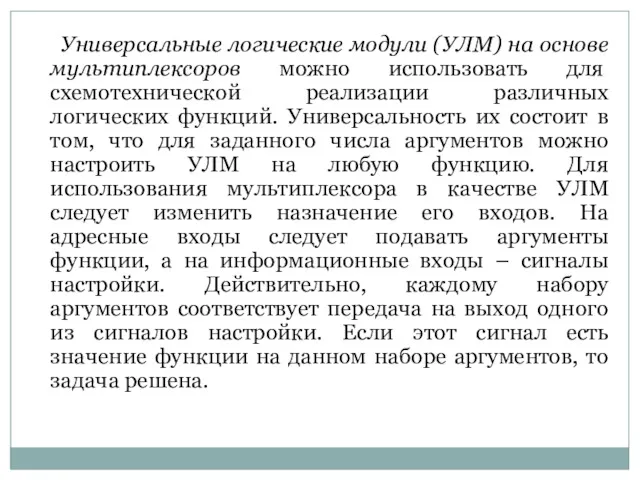 Универсальные логические модули (УЛМ) на основе мультиплексоров можно использовать для схемотехнической реализации различных логических функций. Универсальность их состоит в том, что для заданного числа аргументов можно настроить УЛМ на любую функцию. Для использования мультиплексора в качестве УЛМ следует изменить назначение его входов. На адресные входы следует подавать аргументы функции, а на информационные входы – сигналы настройки. Действительно, каждому набору аргументов соответствует передача на выход одного из сигналов настройки. Если этот сигнал есть значение функции на данном наборе аргументов, то задача решена.